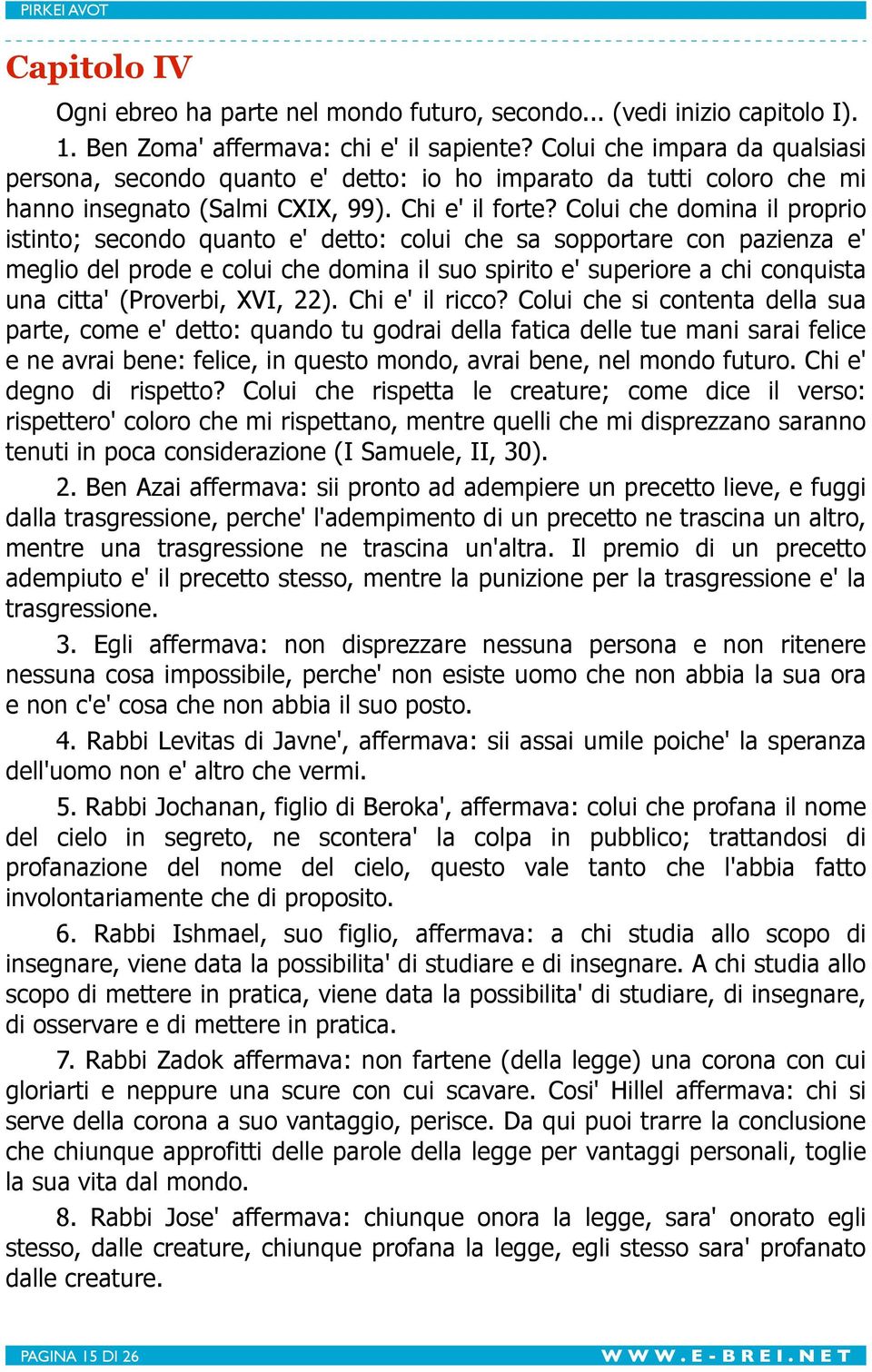 PIRKEI AVOT

Capitolo IV

Ogni ebreo ha parte nel mondo futuro, secondo... (vedi inizio capitolo I).

1. Ben Zoma' affermava: chi e' il sapiente? Colui che impara da qualsiasi persona, secondo quanto e' detto: io ho imparato da tutti coloro che mi hanno insegnato (Salmi CXIX, 99). Chi e' il forte? Colui che domina il proprio istinto; secondo quanto e' detto: colui che sa sopportare con pazienza e' meglio del prode e colui che domina il suo spirito e' superiore a chi conquista una citta' (Proverbi, XVI, 22). Chi e' il ricco? Colui che si contenta della sua parte, come e' detto: quando tu godrai della fatica delle tue mani sarai felice e ne avrai bene: felice, in questo mondo, avrai bene, nel mondo futuro. Chi e' degno di rispetto? Colui che rispetta le creature; come dice il verso: rispettero' coloro che mi rispettano, mentre quelli che mi disprezzano saranno tenuti in poca considerazione (I Samuele, II, 30).

2. Ben Azai affermava: sii pronto ad adempiere un precetto lieve, e fuggi dalla trasgressione, perche' l'adempimento di un precetto ne trascina un altro, mentre una trasgressione ne trascina un'altra. Il premio di un precetto adempiuto e' il precetto stesso, mentre la punizione per la trasgressione e' la trasgressione.

3. Egli affermava: non disprezzare nessuna persona e non ritenere nessuna cosa impossibile, perche' non esiste uomo che non abbia la sua ora e non c'e' cosa che non abbia il suo posto.

4. Rabbi Levitas di Javne', affermava: sii assai umile poiche' la speranza dell'uomo non e' altro che vermi.

5. Rabbi Jochanan, figlio di Beroka', affermava: colui che profana il nome del cielo in segreto, ne scontera' la colpa in pubblico; trattandosi di profanazione del nome del cielo, questo vale tanto che l'abbia fatto involontariamente che di proposito.

6. Rabbi Ishmael, suo figlio, affermava: a chi studia allo scopo di insegnare, viene data la possibilita' di studiare e di insegnare. A chi studia allo scopo di mettere in pratica, viene data la possibilita' di studiare, di insegnare, di osservare e di mettere in pratica.

7. Rabbi Zadok affermava: non fartene (della legge) una corona con cui gloriarti e neppure una scure con cui scavare. Cosi' Hillel affermava: chi si serve della corona a suo vantaggio, perisce. Da qui puoi trarre la conclusione che chiunque approfitti delle parole della legge per vantaggi personali, toglie la sua vita dal mondo.

8. Rabbi Jose' affermava: chiunque onora la legge, sara' onorato egli stesso, dalle creature, chiunque profana la legge, egli stesso sara' profanato dalle creature.

PAGINA 15 DI 26

WWW.E-BREI.NET